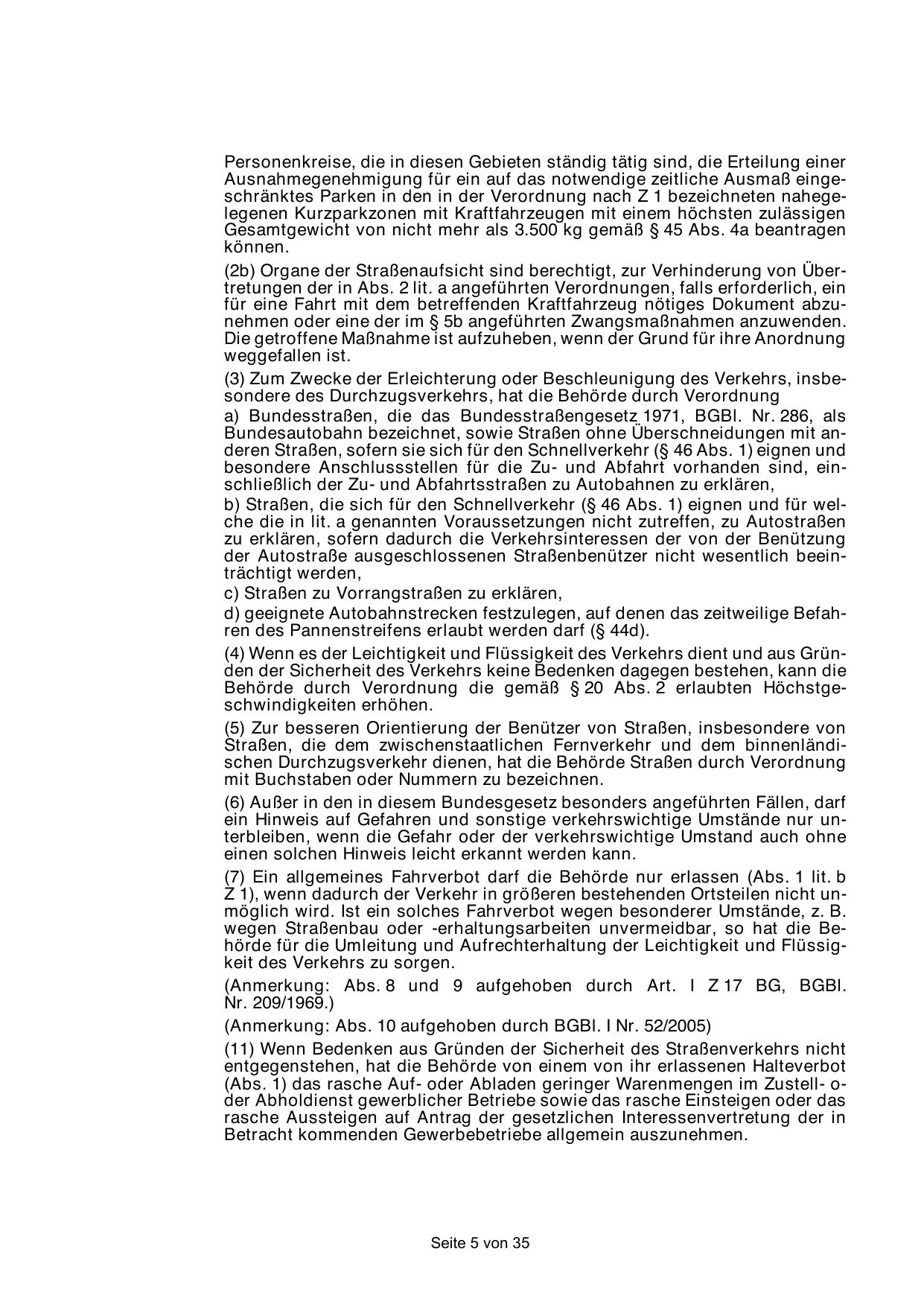 Personenkreise, die in diesen Gebieten ständig tätig sind, die Erteilung einer Ausnahmegenehmigung für ein auf das notwendige zeitliche Ausmaß eingeschränktes Parken in den in der Verordnung nach Z 1 bezeichneten nahegelegenen Kurzparkzonen mit Kraftfahrzeugen mit einem höchsten zulässigen Gesamtgewicht von nicht mehr als 3.500 kg gemäß § 45 Abs. 4a beantragen können.

(2b) Organe der Straßenaufsicht sind berechtigt, zur Verhinderung von Übertretungen der in Abs. 2 lit. a angeführten Verordnungen, falls erforderlich, ein für eine Fahrt mit dem betreffenden Kraftfahrzeug nötiges Dokument abzunehmen oder eine der im § 5b angeführten Zwangsmaßnahmen anzuwenden. Die getroffene Maßnahme ist aufzuheben, wenn der Grund für ihre Anordnung weggefallen ist.

(3) Zum Zwecke der Erleichterung oder Beschleunigung des Verkehrs, insbesondere des Durchzugsverkehrs, hat die Behörde durch Verordnung

a) Bundesstraßen, die das Bundesstraßengesetz 1971, BGBl. Nr. 286, als Bundesautobahn bezeichnet, sowie Straßen ohne Überschneidungen mit anderen Straßen, sofern sie sich für den Schnellverkehr (§ 46 Abs. 1) eignen und besondere Anschlussstellen für die Zu- und Abfahrt vorhanden sind, einschließlich der Zu- und Abfahrtsstraßen zu Autobahnen zu erklären,

b) Straßen, die sich für den Schnellverkehr (§ 46 Abs. 1) eignen und für welche die in lit. a genannten Voraussetzungen nicht zutreffen, zu Autostraßen zu erklären, sofern dadurch die Verkehrsinteressen der von der Benützung der Autostraße ausgeschlossenen Straßenbenützer nicht wesentlich beeinträchtigt werden,

c) Straßen zu Vorrangstraßen zu erklären,

d) geeignete Autobahnstrecken festzulegen, auf denen das zeitweilige Befahren des Pannenstreifens erlaubt werden darf (§ 44d).

(4) Wenn es der Leichtigkeit und Flüssigkeit des Verkehrs dient und aus Gründen der Sicherheit des Verkehrs keine Bedenken dagegen bestehen, kann die Behörde durch Verordnung die gemäß § 20 Abs. 2 erlaubten Höchstgeschwindigkeiten erhöhen.

(5) Zur besseren Orientierung der Benützer von Straßen, insbesondere von Straßen, die dem zwischenstaatlichen Fernverkehr und dem binnenländischen Durchzugsverkehr dienen, hat die Behörde Straßen durch Verordnung mit Buchstaben oder Nummern zu bezeichnen.

(6) Außer in den in diesem Bundesgesetz besonders angeführten Fällen, darf ein Hinweis auf Gefahren und sonstige verkehrswichtige Umstände nur unterbleiben, wenn die Gefahr oder der verkehrswichtige Umstand auch ohne einen solchen Hinweis leicht erkannt werden kann.

(7) Ein allgemeines Fahrverbot darf die Behörde nur erlassen (Abs. 1 lit. b Z 1), wenn dadurch der Verkehr in größeren bestehenden Ortsteilen nicht unmöglich wird. Ist ein solches Fahrverbot wegen besonderer Umstände, z. B. wegen Straßenbau oder -erhaltungsarbeiten unvermeidbar, so hat die Behörde für die Umleitung und Aufrechterhaltung der Leichtigkeit und Flüssigkeit des Verkehrs zu sorgen.

(Anmerkung: Abs. 8 und 9 aufgehoben durch Art. I Z 17 BG, BGBl. Nr. 209/1969.)

(Anmerkung: Abs. 10 aufgehoben durch BGBl. I Nr. 52/2005)

(11) Wenn Bedenken aus Gründen der Sicherheit des Straßenverkehrs nicht entgegenstehen, hat die Behörde von einem von ihr erlassenen Halteverbot (Abs. 1) das rasche Auf- oder Abladen geringer Warenmengen im Zustell- oder Abholdienst gewerblicher Betriebe sowie das rasche Einsteigen oder das rasche Aussteigen auf Antrag der gesetzlichen Interessenvertretung der in Betracht kommenden Gewerbebetriebe allgemein auszunehmen.

Seite 5 von 35